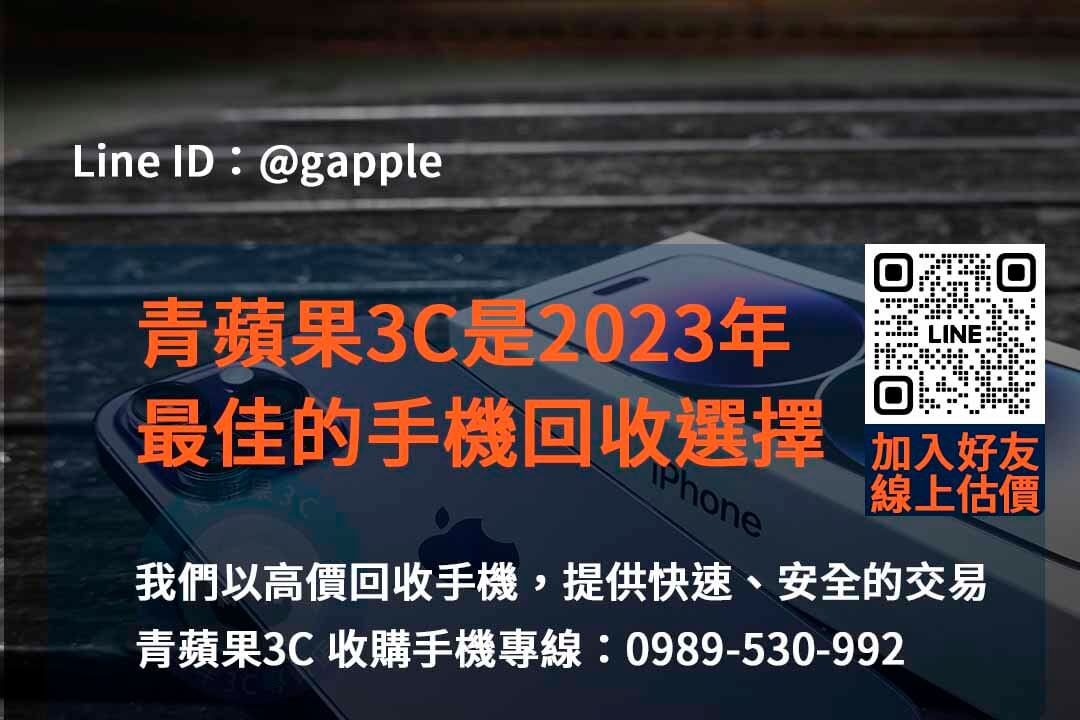 Line ID：@gapple

青蘋果3C是2023年
最佳的手機回收選擇

LINE

加入好友
線上估價

iPhone

我們以高價回收手機，提供快速、安全的交易
青蘋果3C 收購手機專線：0989-530-992